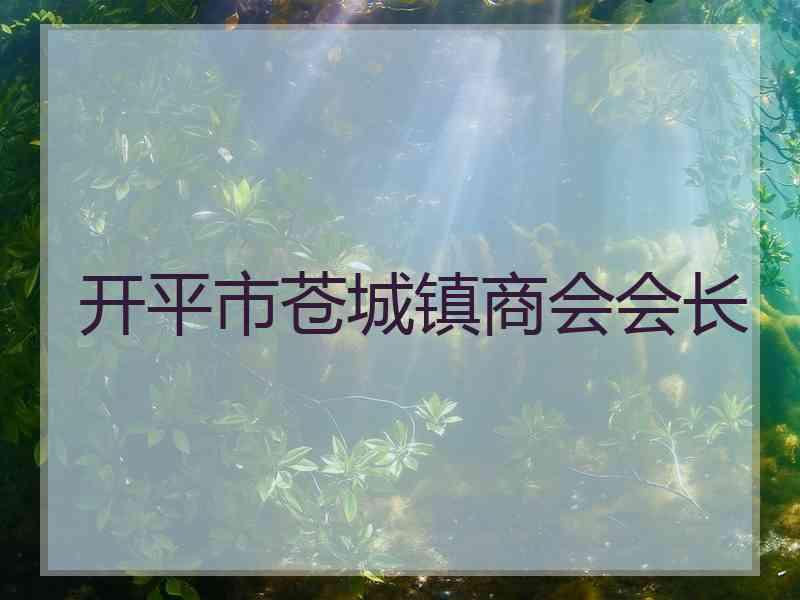 开平市苍城镇商会会长